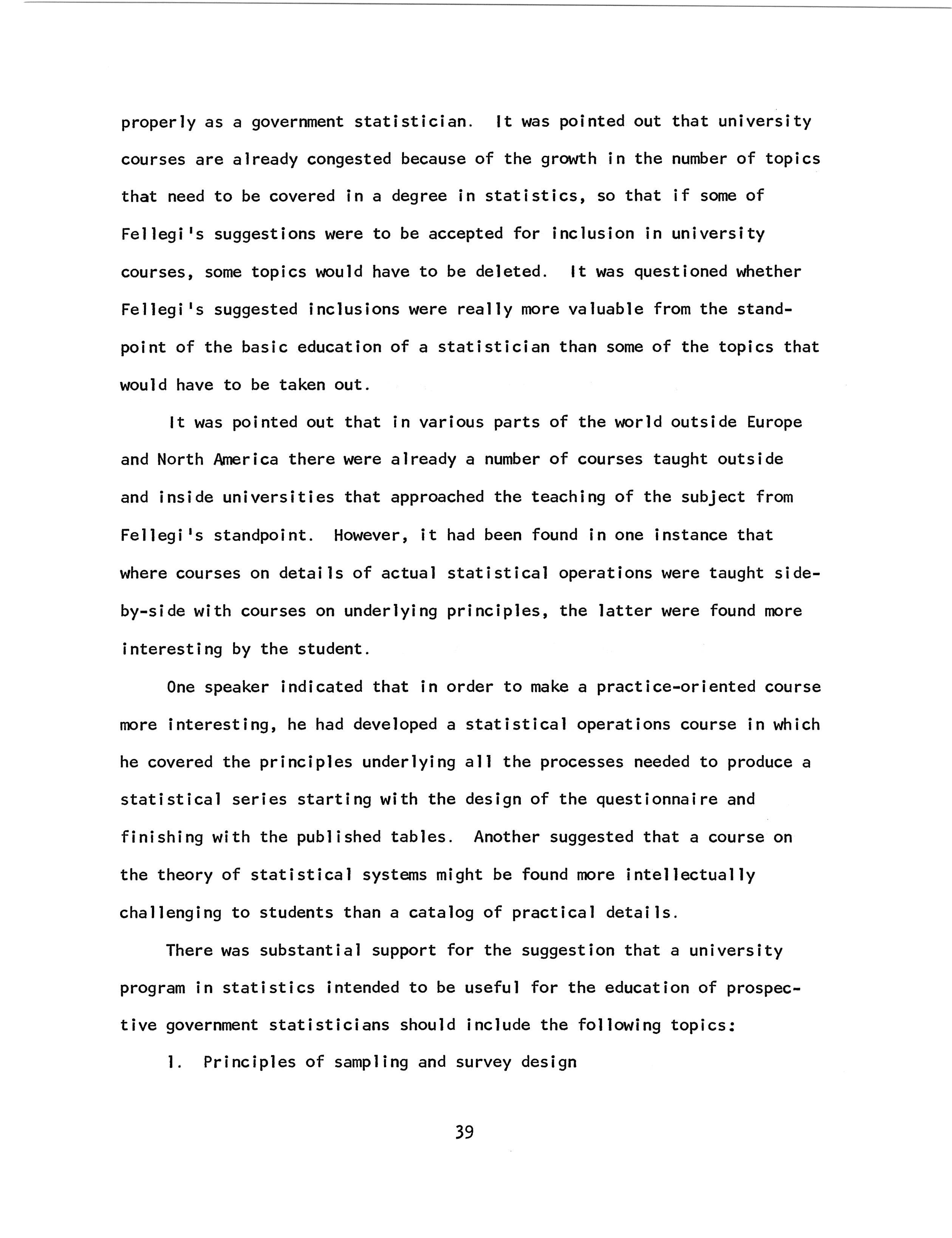 properly as a government statistician. It was pointed out that university courses are already congested because of the growth in the number of topics that need to be covered in a degree in statistics, so that if some of Fellegi's suggestions were to be accepted for inclusion in university courses, some topics would have to be deleted. It was questioned whether Fellegi's suggested inclusions were really more valuable from the standpoint of the basic education of a statistician than some of the topics that would have to be taken out.

It was pointed out that in various parts of the world outside Europe and North America there were already a number of courses taught outside and inside universities that approached the teaching of the subject from Fellegi's standpoint. However, it had been found in one instance that where courses on details of actual statistical operations were taught side-by-side with courses on underlying principles, the latter were found more interesting by the student.

One speaker indicated that in order to make a practice-oriented course more interesting, he had developed a statistical operations course in which he covered the principles underlying all the processes needed to produce a statistical series starting with the design of the questionnaire and finishing with the published tables. Another suggested that a course on the theory of statistical systems might be found more intellectually challenging to students than a catalog of practical details.

There was substantial support for the suggestion that a university program in statistics intended to be useful for the education of prospective government statisticians should include the following topics:

1. Principles of sampling and survey design

39